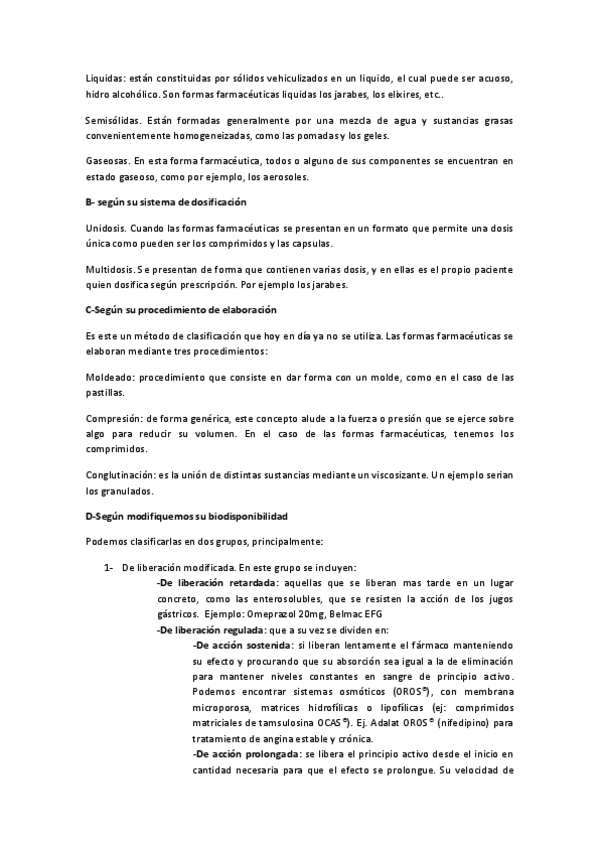 Liquidas: están constituidas por sólidos vehiculizados en un liquido, el cual puede ser acuoso, hidro alcohólico. Son formas farmacéuticas liquidas los jarabes, los elixires, etc..

Semisólidas. Están formadas generalmente por una mezcla de agua y sustancias grasas convenientemente homogeneizadas, como las pomadas y los geles.

Gaseosas. En esta forma farmacéutica, todos o alguno de sus componentes se encuentran en estado gaseoso, como por ejemplo, los aerosoles.

B- según su sistema de dosificación

Unidosis. Cuando las formas farmacéuticas se presentan en un formato que permite una dosis única como pueden ser los comprimidos y las capsulas.

Multidosis. Se presentan de forma que contienen varias dosis, y en ellas es el propio paciente quien dosifica según prescripción. Por ejemplo los jarabes.

C-Según su procedimiento de elaboración

Es este un método de clasificación que hoy en día ya no se utiliza. Las formas farmacéuticas se elaboran mediante tres procedimientos:

Moldeado: procedimiento que consiste en dar forma con un molde, como en el caso de las pastillas.

Compresión: de forma genérica, este concepto alude a la fuerza o presión que se ejerce sobre algo para reducir su volumen. En el caso de las formas farmacéuticas, tenemos los comprimidos.

Conglutinación: es la unión de distintas sustancias mediante un viscosizante. Un ejemplo serian los granulados.

D-Según modifiquemos su biodisponibilidad

Podemos clasificarlas en dos grupos, principalmente:

1- De liberación modificada. En este grupo se incluyen:

-De liberación retardada: aquellas que se liberan mas tarde en un lugar concreto, como las enterosolubles, que se resisten la acción de los jugos gástricos. Ejemplo: Omeprazol 20mg, Belmac EFG

-De liberación regulada: que a su vez se dividen en:

-De acción sostenida: si liberan lentamente el fármaco manteniendo su efecto y procurando que su absorción sea igual a la de eliminación para mantener niveles constantes en sangre de principio activo. Podemos encontrar sistemas osmóticos (OROS®), con membrana microporosa, matrices hidrofílicas o lipofílicas (ej: comprimidos matriciales de tamsulosina OCAS®). Ej. Adalat OROS® (nifedipino) para tratamiento de angina estable y crónica.

-De acción prolongada: se libera el principio activo desde el inicio en cantidad necesaria para que el efecto se prolongue. Su velocidad de